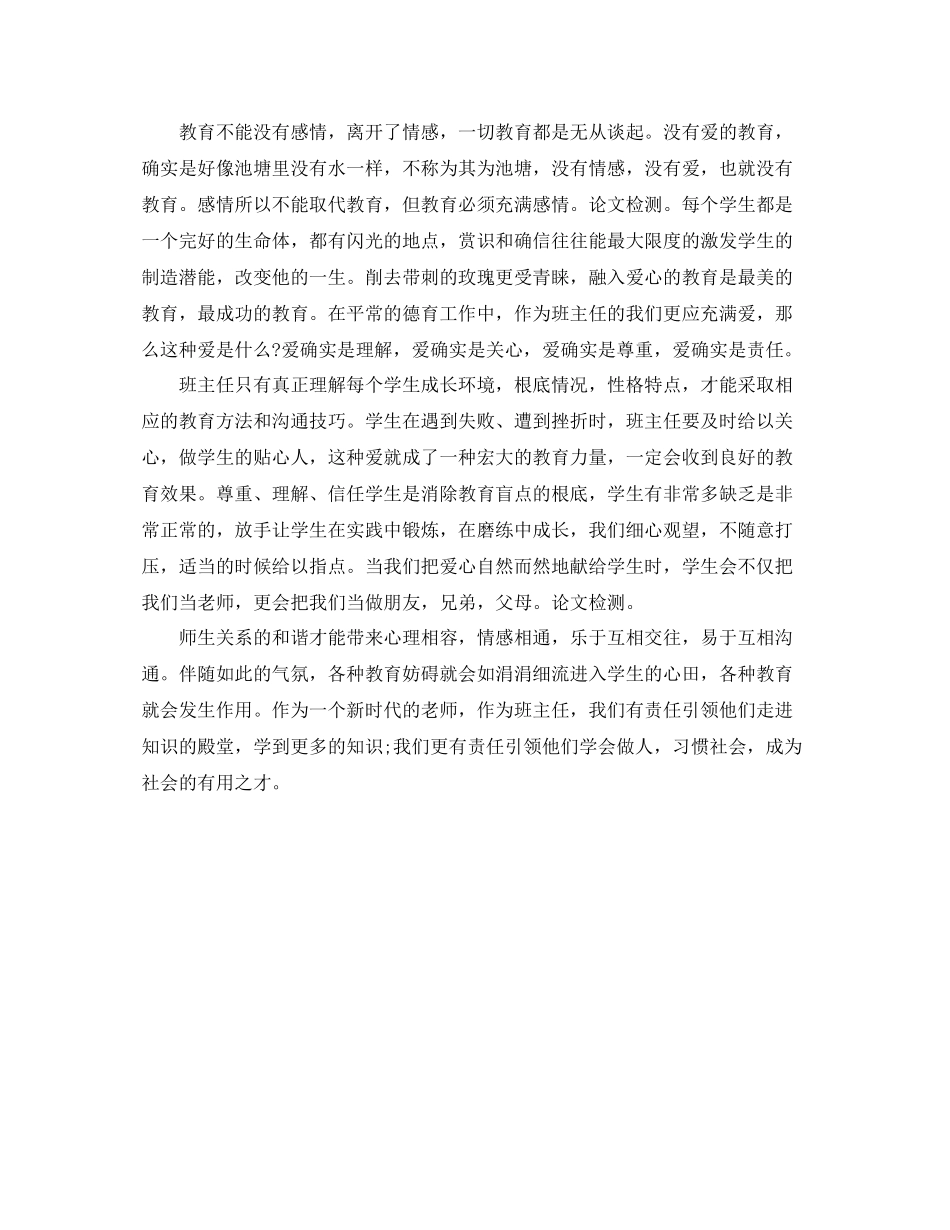 教育不能没有感情，离开了情感，一切教育都是无从谈起。没有爱的教育，确实是好像池塘里没有水一样，不称为其为池塘，没有情感，没有爱，也就没有教育。感情所以不能取代教育，但教育必须充满感情。论文检测。每个学生都是一个完好的生命体，都有闪光的地点，赏识和确信往往能最大限度的激发学生的制造潜能，改变他的一生。削去带刺的玫瑰更受青睐，融入爱心的教育是最美的教育，最成功的教育。在平常的德育工作中，作为班主任的我们更应充满爱，那么这种爱是什么?爱确实是理解，爱确实是关心，爱确实是尊重，爱确实是责任。

班主任只有真正理解每个学生成长环境，根底情况，性格特点，才能采取相应的教育方法和沟通技巧。学生在遇到失败、遭到挫折时，班主任要及时给以关心，做学生的贴心人，这种爱就成了一种宏大的教育力量，一定会收到良好的教育效果。尊重、理解、信任学生是消除教育盲点的根底，学生有非常多缺乏是非常正常的，放手让学生在实践中锻炼，在磨练中成长，我们细心观望，不随意打压，适当的时候给以指点。当我们把爱心自然而然地献给学生时，学生会不仅把我们当老师，更会把我们当做朋友，兄弟，父母。论文检测。

师生关系的和谐才能带来心理相容，情感相通，乐于互相交往，易于互相沟通。伴随如此的气氛，各种教育妨碍就会如涓涓细流进入学生的心田，各种教育就会发生作用。作为一个新时代的老师，作为班主任，我们有责任引领他们走进知识的殿堂，学到更多的知识;我们更有责任引领他们学会做人，习惯社会，成为社会的有用之才。